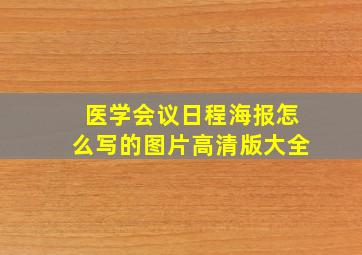 医学会议日程海报怎么写的图片高清版大全